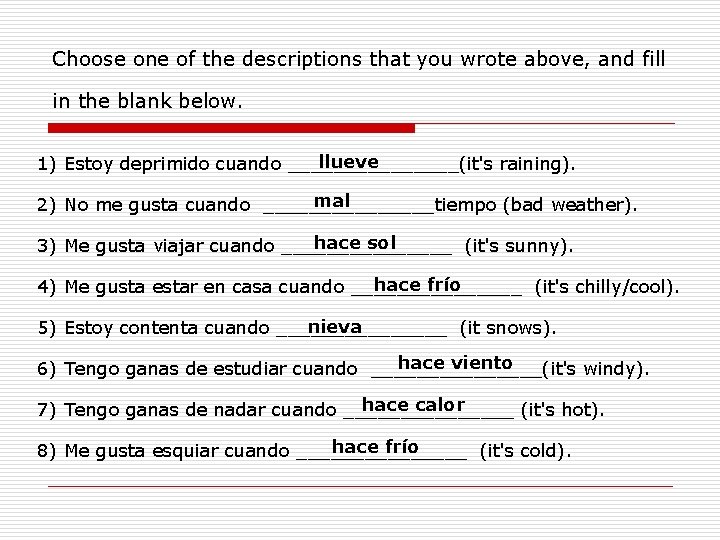 Choose one of the descriptions that you wrote above, and fill in the blank below.

1) Estoy deprimido cuando llueve (it's raining).

2) No me gusta cuando mal tiempo (bad weather).

3) Me gusta viajar cuando hace sol (it's sunny).

4) Me gusta estar en casa cuando hace frío (it's chilly/cool).

5) Estoy contenta cuando nieva (it snows).

6) Tengo ganas de estudiar cuando hace viento (it's windy).

7) Tengo ganas de nadar cuando hace calor (it's hot).

8) Me gusta esquiar cuando hace frío (it's cold).